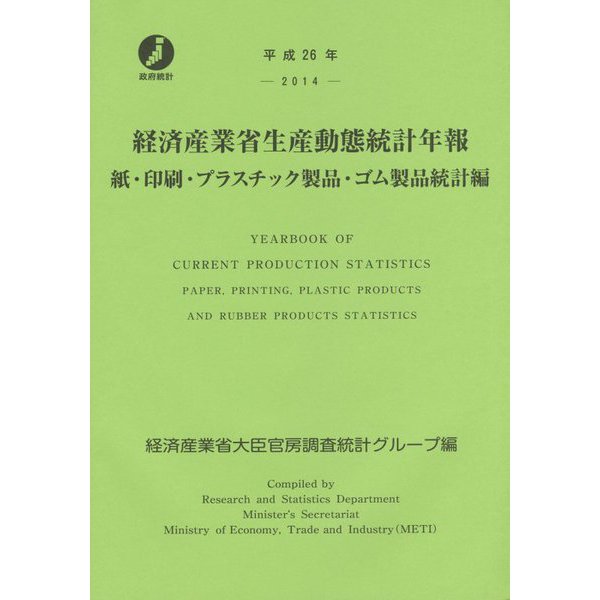 政府統計

平成26年
— 2014 —

経済産業省生産動態統計年報
紙・印刷・プラスチック製品・ゴム製品統計編

YEARBOOK OF
CURRENT PRODUCTION STATISTICS
PAPER, PRINTING, PLASTIC PRODUCTS
AND RUBBER PRODUCTS STATISTICS

経済産業省大臣官房調査統計グループ編

Compiled by
Research and Statistics Department
Minister's Secretariat
Ministry of Economy, Trade and Industry (METI)